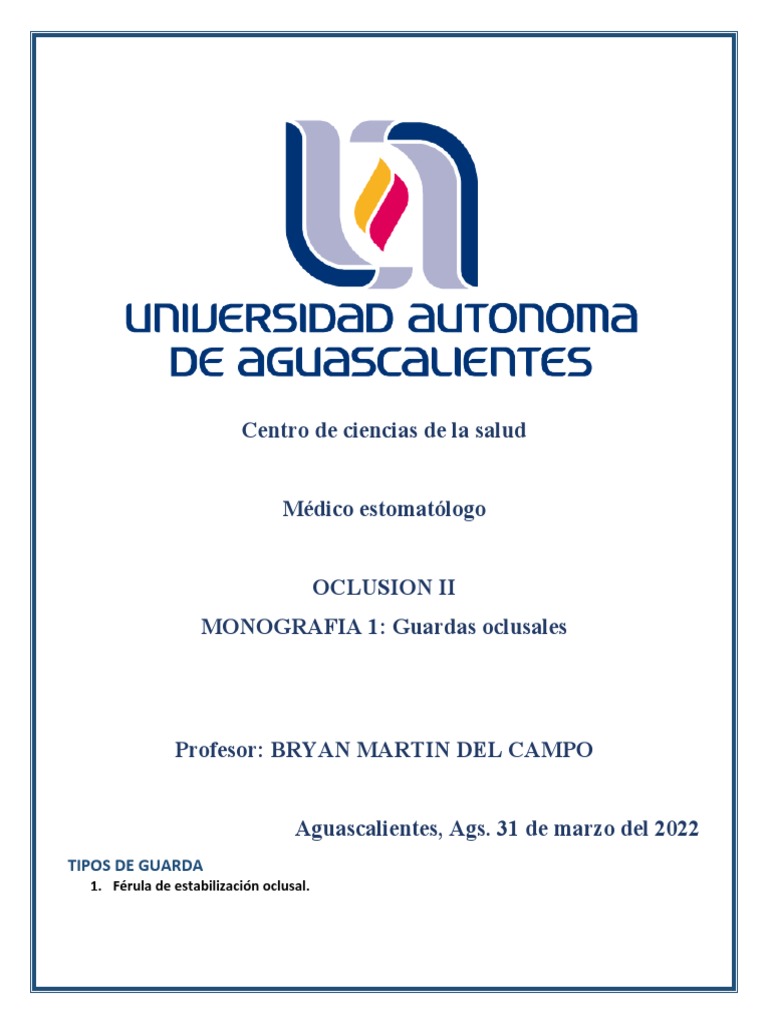 UNIVERSIDAD AUTONOMA DE AGUASCALIENTES

Centro de ciencias de la salud

Médico estomatólogo

OCLUSION II

MONOGRAFIA 1: Guardas oclusales

Profesor: BRYAN MARTIN DEL CAMPO

Aguascalientes, Ags. 31 de marzo del 2022

TIPOS DE GUARDA

1. Férula de estabilización oclusal.